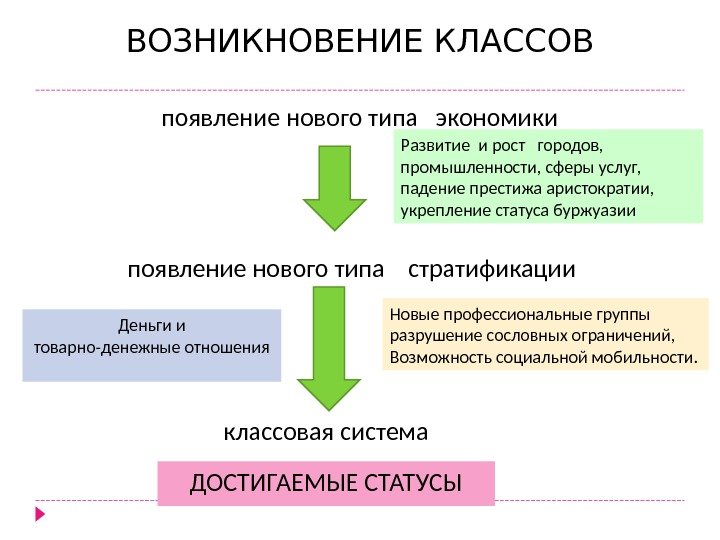 ВОЗНИКНОВЕНИЕ КЛАССОВ

появление нового типа экономики

Развитие и рост городов, промышленности, сферы услуг, падение престижа аристократии, укрепление статуса буржуазии

появление нового типа стратификации

Деньги и товарно-денежные отношения

Новые профессиональные группы разрушение сословных ограничений, Возможность социальной мобильности.

классовая система

ДОСТИГАЕМЫЕ СТАТУСЫ